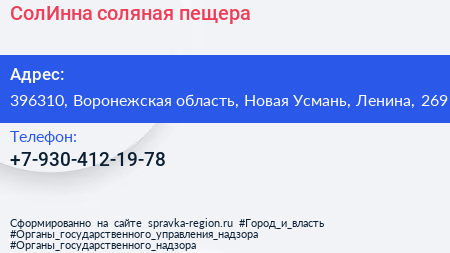 СолИнна соляная пещера

Адрес:
396310, Воронежская область, Новая Усмань, Ленина, 269

Телефон:
+7-930-412-19-78

Сформированно на сайте spravka-region.ru #Город_и_власть #Органы_государственного_управления_надзора #Органы_государственного_надзора